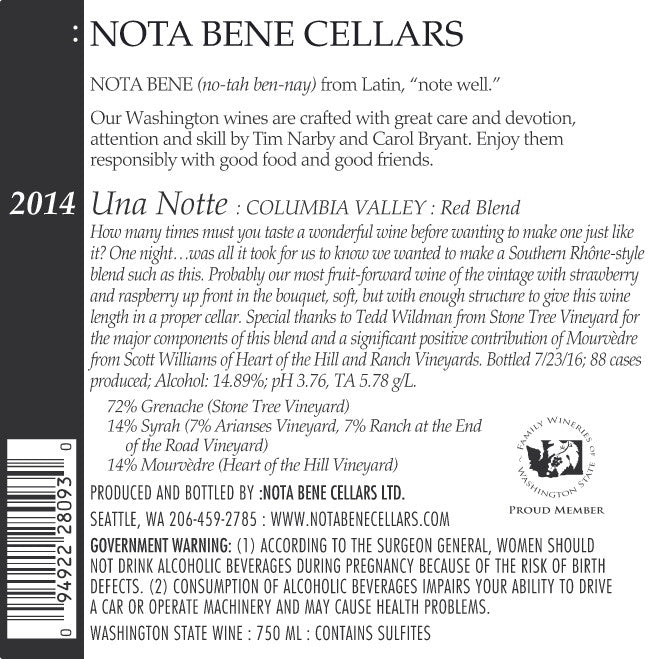 : NOTA BENE CELLARS

NOTA BENE (no-tah ben-nay) from Latin, “note well.”

Our Washington wines are crafted with great care and devotion, attention and skill by Tim Narby and Carol Bryant. Enjoy them responsibly with good food and good friends.

2014 Una Notte : COLUMBIA VALLEY : Red Blend

How many times must you taste a wonderful wine before wanting to make one just like it? One night…was all it took for us to know we wanted to make a Southern Rhône-style blend such as this. Probably our most fruit-forward wine of the vintage with strawberry and raspberry up front in the bouquet, soft, but with enough structure to give this wine length in a proper cellar. Special thanks to Tedd Wildman from Stone Tree Vineyard for the major components of this blend and a significant positive contribution of Mourvèdre from Scott Williams of Heart of the Hill and Ranch Vineyards. Bottled 7/23/16; 88 cases produced; Alcohol: 14.89%; pH 3.76, TA 5.78 g/L.

72% Grenache (Stone Tree Vineyard)
14% Syrah (7% Arianses Vineyard, 7% Ranch at the End of the Road Vineyard)
14% Mourvèdre (Heart of the Hill Vineyard)

FAMILY WINERIES OF WASHINGTON STATE
PROUD MEMBER

PRODUCED AND BOTTLED BY :NOTA BENE CELLARS LTD.
SEATTLE, WA 206-459-2785 : WWW.NOTABENECELLARS.COM

GOVERNMENT WARNING: (1) ACCORDING TO THE SURGEON GENERAL, WOMEN SHOULD NOT DRINK ALCOHOLIC BEVERAGES DURING PREGNANCY BECAUSE OF THE RISK OF BIRTH DEFECTS. (2) CONSUMPTION OF ALCOHOLIC BEVERAGES IMPAIRS YOUR ABILITY TO DRIVE A CAR OR OPERATE MACHINERY AND MAY CAUSE HEALTH PROBLEMS.

WASHINGTON STATE WINE : 750 ML : CONTAINS SULFITES

0 94922 28093 0